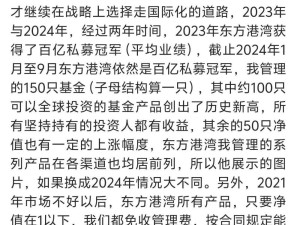 才继续在战略上选择走国际化的道路，2023年与2024年，经过两年时间，2023年东方港湾获得了百亿私募冠军（平均业绩），截止2024年1月至9月东方港湾依然是百亿私募冠军，我管理的150只基金（子母结构算一只），其中约100只可以全球投资的基金产品创出了历史新高，所有坚持持有的投资人都有收益，其余的50只净值也有一定的上涨幅度，东方港湾我管理的系列产品在各渠道也均居前列，所以他展示的图片，如果换成2024年情况大不同。另外，2021年市场不好以后，东方港湾所有产品，只要净值在1以下，我们都免收管理费，按合同规定能